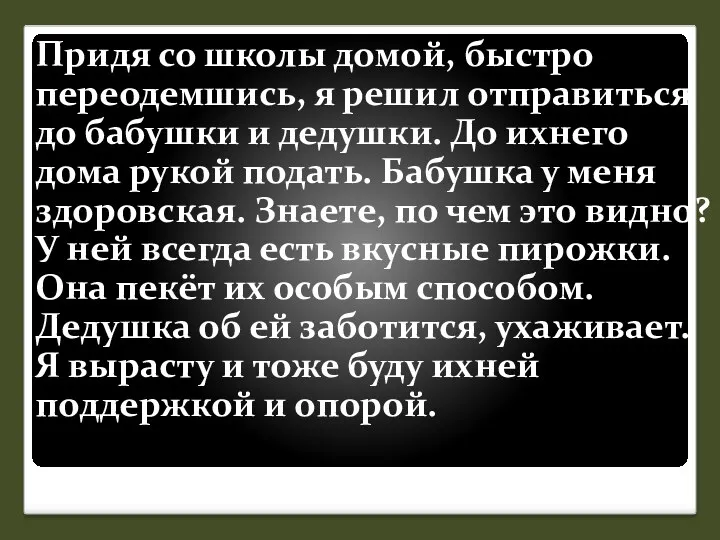 Придя со школы домой, быстро переодемшись, я решил отправиться до бабушки и дедушки. До ихнего дома рукой подать. Бабушка у меня здоровская. Знаете, по чем это видно? У ней всегда есть вкусные пирожки. Она пекёт их особым способом. Дедушка об ей заботится, ухаживает. Я вырасту и тоже буду ихней поддержкой и опорой.